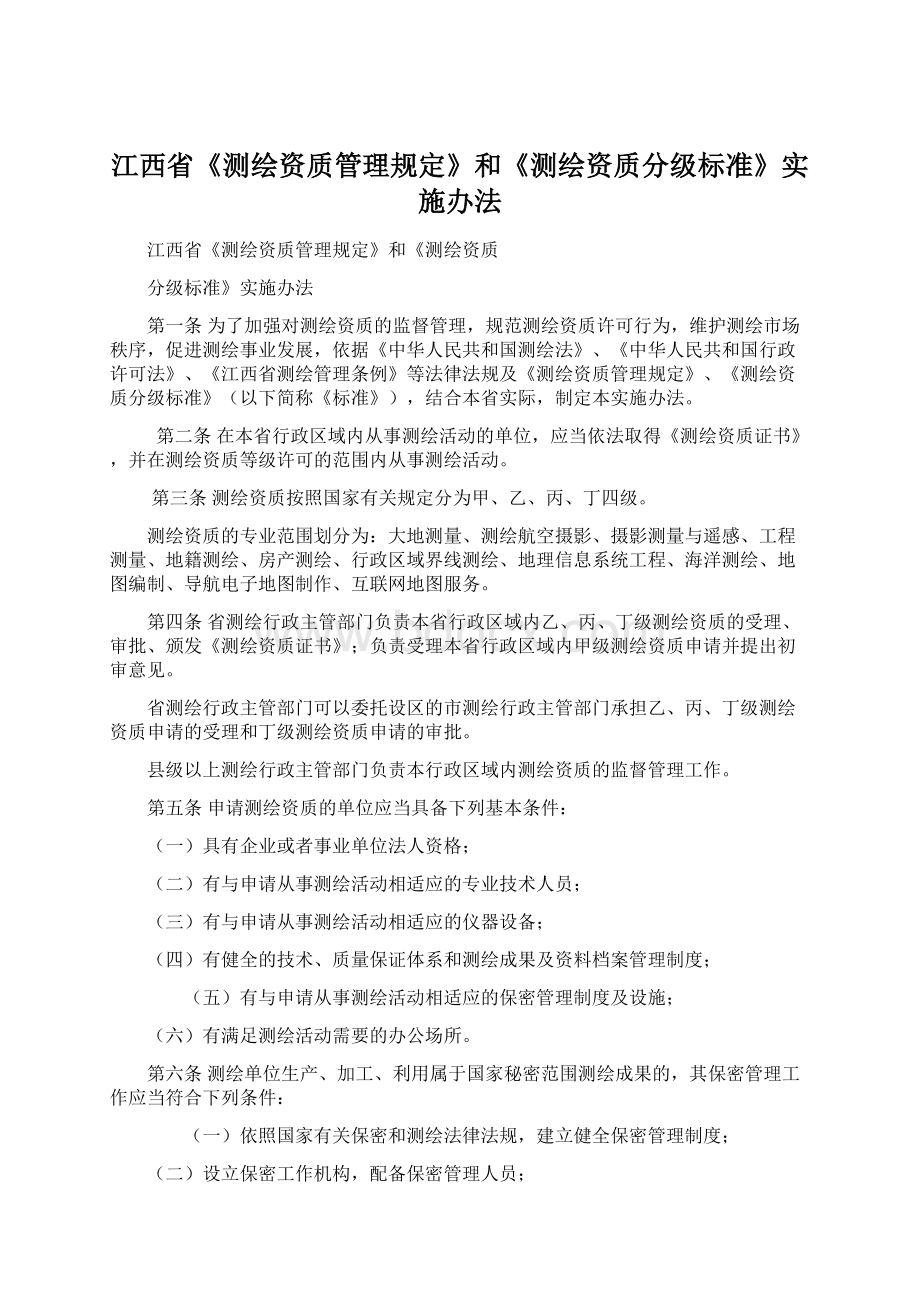 江西省《测绘资质管理规定》和《测绘资质分级标准》实施办法

江西省《测绘资质管理规定》和《测绘资质

分级标准》实施办法

第一条 为了加强对测绘资质的监督管理，规范测绘资质许可行为，维护测绘市场秩序，促进测绘事业发展，依据《中华人民共和国测绘法》、《中华人民共和国行政许可法》、《江西省测绘管理条例》等法律法规及《测绘资质管理规定》、《测绘资质分级标准》（以下简称《标准》），结合本省实际，制定本实施办法。

第二条 在本省行政区域内从事测绘活动的单位，应当依法取得《测绘资质证书》，并在测绘资质等级许可的范围内从事测绘活动。

第三条 测绘资质按照国家有关规定分为甲、乙、丙、丁四级。

测绘资质的专业范围划分为：大地测量、测绘航空摄影、摄影测量与遥感、工程测量、地籍测绘、房产测绘、行政区域界线测绘、地理信息系统工程、海洋测绘、地图编制、导航电子地图制作、互联网地图服务。

第四条 省测绘行政主管部门负责本省行政区域内乙、丙、丁级测绘资质的受理、审批、颁发《测绘资质证书》；负责受理本省行政区域内甲级测绘资质申请并提出初审意见。

省测绘行政主管部门可以委托设区的市测绘行政主管部门承担乙、丙、丁级测绘资质申请的受理和丁级测绘资质申请的审批。

县级以上测绘行政主管部门负责本行政区域内测绘资质的监督管理工作。

第五条 申请测绘资质的单位应当具备下列基本条件：

（一）具有企业或者事业单位法人资格；

（二）有与申请从事测绘活动相适应的专业技术人员；

（三）有与申请从事测绘活动相适应的仪器设备；

（四）有健全的技术、质量保证体系和测绘成果及资料档案管理制度；

（五）有与申请从事测绘活动相适应的保密管理制度及设施；

（六）有满足测绘活动需要的办公场所。

第六条 测绘单位生产、加工、利用属于国家秘密范围测绘成果的，其保密管理工作应当符合下列条件：

（一）依照国家有关保密和测绘法律法规，建立健全保密管理制度；

（二）设立保密工作机构，配备保密管理人员；